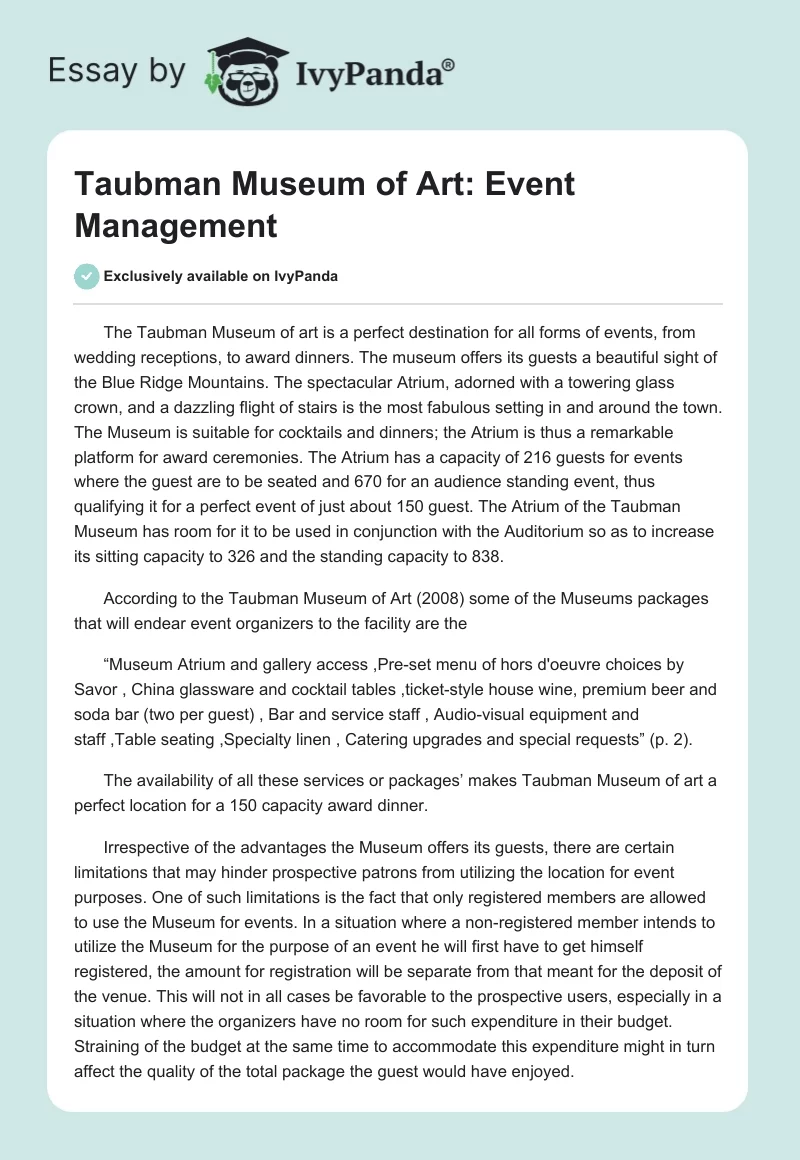 Essay by IvyPanda®

Taubman Museum of Art: Event Management

Exclusively available on IvyPanda

The Taubman Museum of art is a perfect destination for all forms of events, from wedding receptions, to award dinners. The museum offers its guests a beautiful sight of the Blue Ridge Mountains. The spectacular Atrium, adorned with a towering glass crown, and a dazzling flight of stairs is the most fabulous setting in and around the town. The Museum is suitable for cocktails and dinners; the Atrium is thus a remarkable platform for award ceremonies. The Atrium has a capacity of 216 guests for events where the guest are to be seated and 670 for an audience standing event, thus qualifying it for a perfect event of just about 150 guest. The Atrium of the Taubman Museum has room for it to be used in conjunction with the Auditorium so as to increase its sitting capacity to 326 and the standing capacity to 838.

According to the Taubman Museum of Art (2008) some of the Museums packages that will endear event organizers to the facility are the

“Museum Atrium and gallery access ,Pre-set menu of hors d'oeuvre choices by Savor , China glassware and cocktail tables ,ticket-style house wine, premium beer and soda bar (two per guest) , Bar and service staff , Audio-visual equipment and staff ,Table seating ,Specialty linen , Catering upgrades and special requests” (p. 2).

The availability of all these services or packages’ makes Taubman Museum of art a perfect location for a 150 capacity award dinner.

Irrespective of the advantages the Museum offers its guests, there are certain limitations that may hinder prospective patrons from utilizing the location for event purposes. One of such limitations is the fact that only registered members are allowed to use the Museum for events. In a situation where a non-registered member intends to utilize the Museum for the purpose of an event he will first have to get himself registered, the amount for registration will be separate from that meant for the deposit of the venue. This will not in all cases be favorable to the prospective users, especially in a situation where the organizers have no room for such expenditure in their budget. Straining of the budget at the same time to accommodate this expenditure might in turn affect the quality of the total package the guest would have enjoyed.